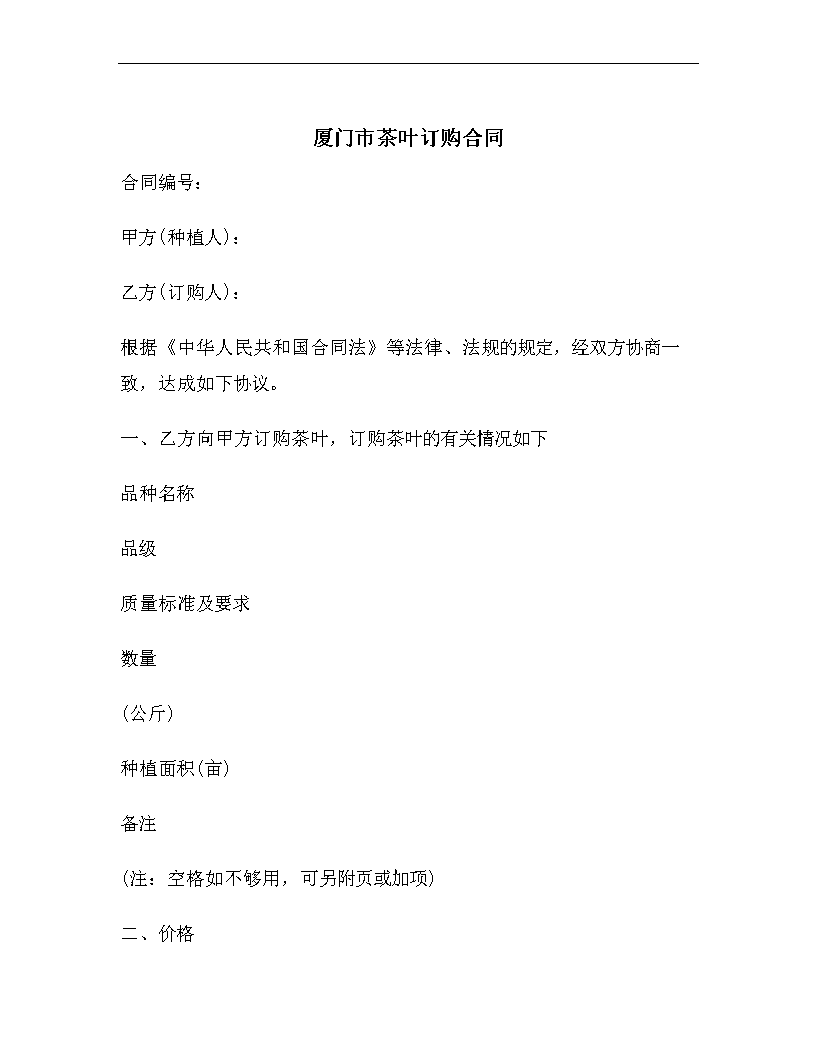 厦门市茶叶订购合同

合同编号：

甲方(种植人)：

乙方(订购人)：

根据《中华人民共和国合同法》等法律、法规的规定，经双方协商一致，达成如下协议。

一、乙方向甲方订购茶叶，订购茶叶的有关情况如下

品种名称

品级

质量标准及要求

数量

(公斤)

种植面积(亩)

备注

(注：空格如不够用，可另附页或加项)

二、价格